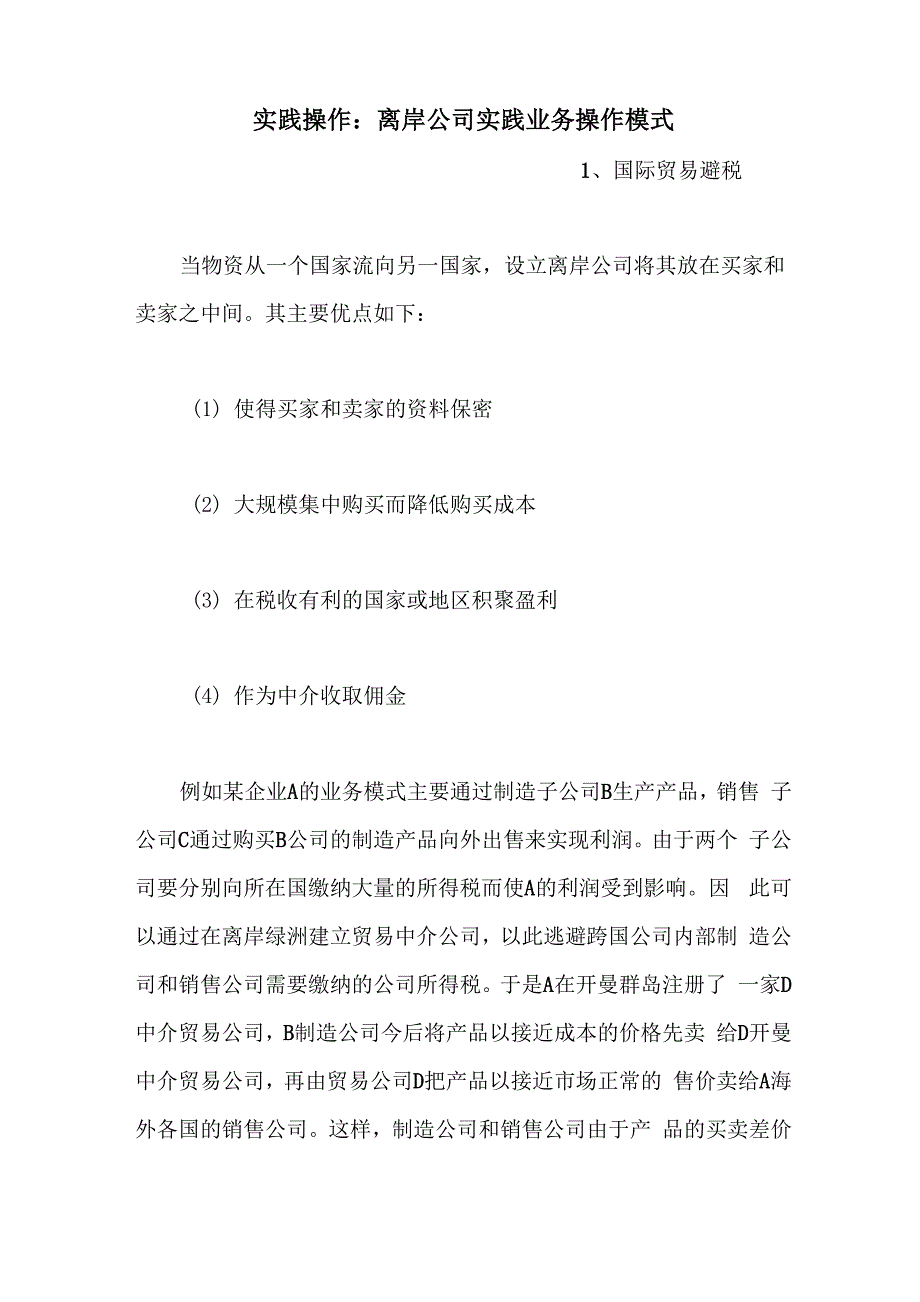 实践操作：离岸公司实践业务操作模式

1、国际贸易避税

当物资从一个国家流向另一国家，设立离岸公司将其放在买家和卖家之中间。其主要优点如下：

(1) 使得买家和卖家的资料保密

(2) 大规模集中购买而降低购买成本

(3) 在税收有利的国家或地区积聚盈利

(4) 作为中介收取佣金

例如某企业A的业务模式主要通过制造子公司B生产产品，销售 子公司C通过购买B公司的制造产品向外出售来实现利润。由于两个 子公司要分别向所在国缴纳大量的所得税而使A的利润受到影响。因 此可以通过在离岸绿洲建立贸易中介公司，以此逃避跨国公司内部制 造公司和销售公司需要缴纳的公司所得税。于是A在开曼群岛注册了 一家D中介贸易公司，B制造公司今后将产品以接近成本的价格先卖 给D开曼中介贸易公司，再由贸易公司D把产品以接近市场正常的 售价卖给A海外各国的销售公司。这样，制造公司和销售公司由于产 品的买卖差价